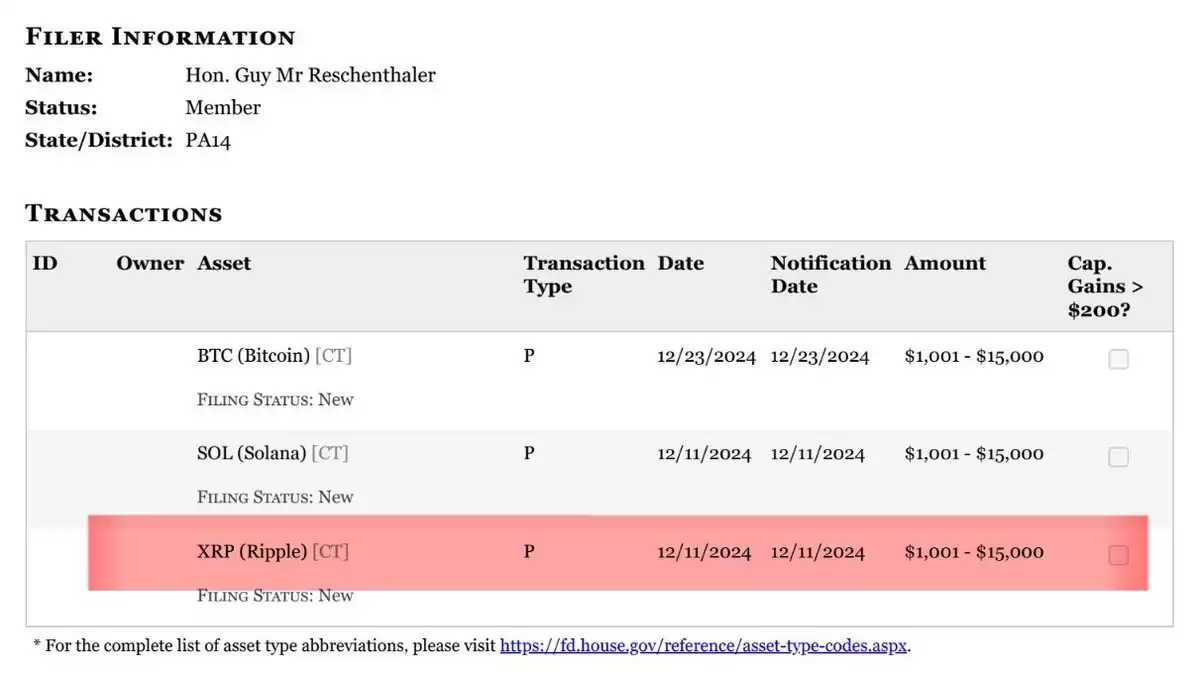 FILER INFORMATION

Name: Hon. Guy Mr Reschenthaler
Status: Member
State/District: PA14

TRANSACTIONS

| ID | Owner | Asset | Transaction Type | Date | Notification Date | Amount | Cap. Gains > $200? |
|---|---|---|---|---|---|---|---|
| | | BTC (Bitcoin) [CT] FILING STATUS: New | P | 12/23/2024 | 12/23/2024 | $1,001 - $15,000 | |
| | | SOL (Solana) [CT] FILING STATUS: New | P | 12/11/2024 | 12/11/2024 | $1,001 - $15,000 | |
| | | XRP (Ripple) [CT] FILING STATUS: New | P | 12/11/2024 | 12/11/2024 | $1,001 - $15,000 | |

* For the complete list of asset type abbreviations, please visit https://fd.house.gov/reference/asset-type-codes.aspx.